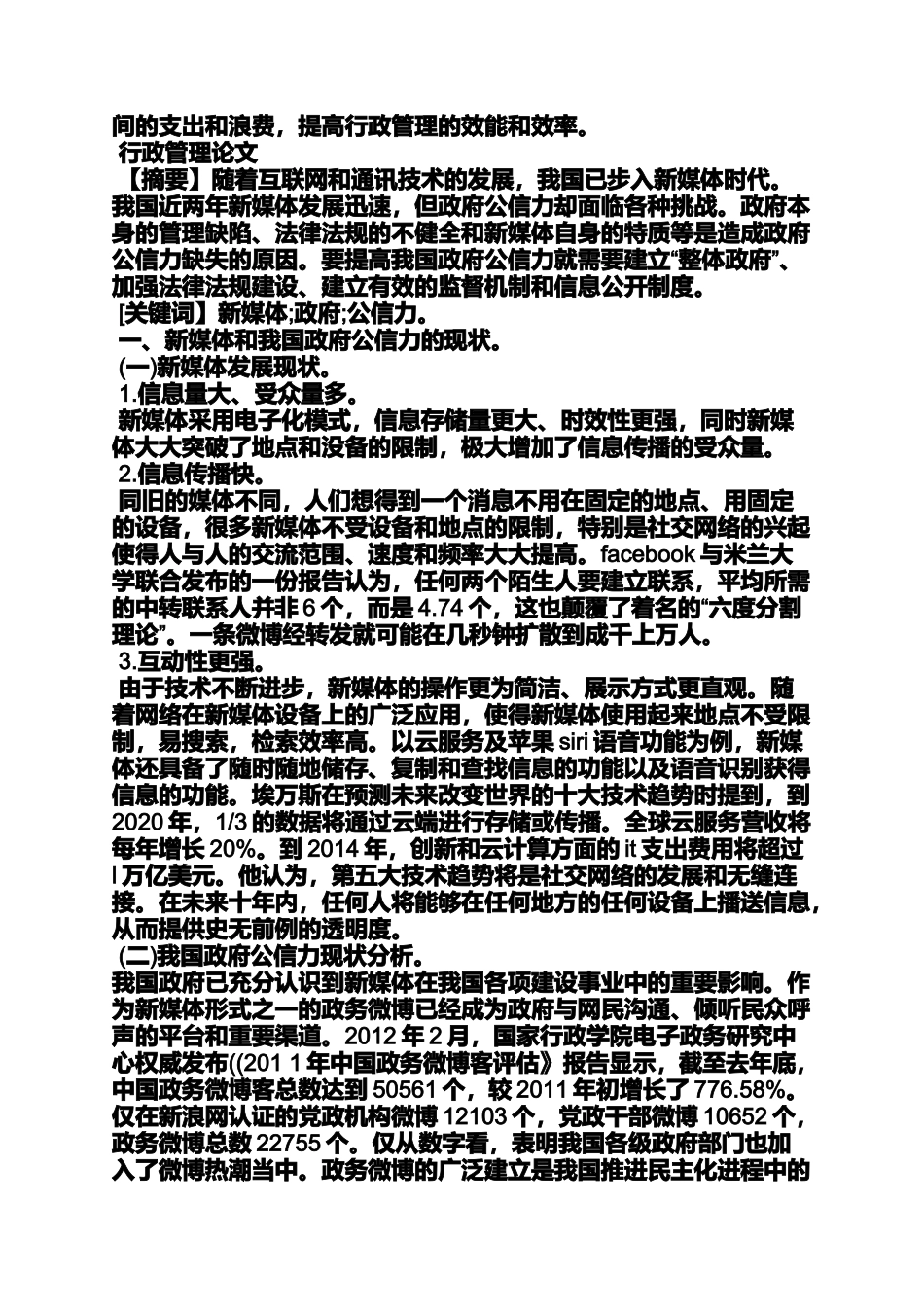 间的支出和浪费，提高行政管理的效能和效率。
行政管理论文
【摘要】随着互联网和通讯技术的发展，我国已步入新媒体时代。我国近两年新媒体发展迅速，但政府公信力却面临各种挑战。政府本身的管理缺陷、法律法规的不健全和新媒体自身的特质等是造成政府公信力缺失的原因。要提高我国政府公信力就需要建立“整体政府”、加强法律法规建设、建立有效的监督机制和信息公开制度。
[关键词】新媒体;政府;公信力。
一、新媒体和我国政府公信力的现状。
(一)新媒体发展现状。
1.信息量大、受众量多。
新媒体采用电子化模式，信息存储量更大、时效性更强，同时新媒体大大突破了地点和没备的限制，极大增加了信息传播的受众量。
2.信息传播快。
同旧的媒体不同，人们想得到一个消息不用在固定的地点、用固定的设备，很多新媒体不受设备和地点的限制，特别是社交网络的兴起使得人与人的交流范围、速度和频率大大提高。facebook 与米兰大学联合发布的一份报告认为，任何两个陌生人要建立联系，平均所需的中转联系人并非 6 个，而是 4.74 个，这也颠覆了着名的“六度分割理论”。一条微博经转发就可能在几秒钟扩散到成千上万人。
3.互动性更强。
由于技术不断进步，新媒体的操作更为简洁、展示方式更直观。随着网络在新媒体设备上的广泛应用，使得新媒体使用起来地点不受限制，易搜索，检索效率高。以云服务及苹果 siri 语音功能为例，新媒体还具备了随时随地储存、复制和查找信息的功能以及语音识别获得信息的功能。埃万斯在预测未来改变世界的十大技术趋势时提到，到 2020 年，1/3 的数据将通过云端进行存储或传播。全球云服务营收将每年增长 20%。到 2014 年，创新和云计算方面的 it 支出费用将超过 l 万亿美元。他认为，第五大技术趋势将是社交网络的发展和无缝连接。在未来十年内，任何人将能够在任何地方的任何设备上播送信息，从而提供史无前例的透明度。
(二)我国政府公信力现状分析。
我国政府已充分认识到新媒体在我国各项建设事业中的重要影响。作为新媒体形式之一的政务微博已经成为政府与网民沟通、倾听民众呼声的平台和重要渠道。2012 年 2 月，国家行政学院电子政务研究中心权威发布((201 1 年中国政务微博客评估》报告显示，截至去年底，中国政务微博客总数达到 50561 个，较 2011 年初增长了 776.58%。仅在新浪网认证的党政机构微博 12103 个，党政干部微博 10652 个，政务微博总数 22755 个。仅从数字看，表明我国各级政府部门也加入了微博热潮当中。政务微博的广泛建立是我国推进民主化进程中的